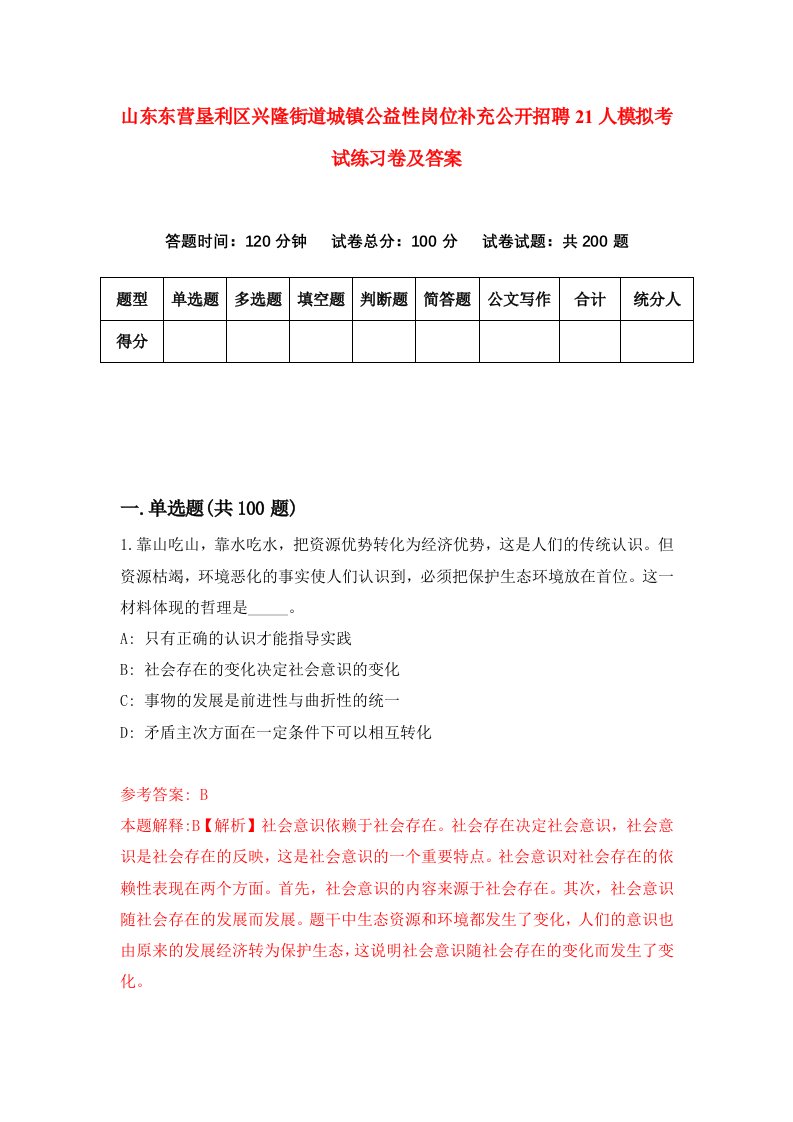 山东东营垦利区兴隆街道城镇公益性岗位补充公开招聘21人模拟考试练习卷及答案

答题时间：120分钟　试卷总分：100分　试卷试题：共200题

| 题型 | 单选题 | 多选题 | 填空题 | 判断题 | 简答题 | 公文写作 | 合计 | 统分人 |
|---|---|---|---|---|---|---|---|---|
| 得分 | | | | | | | | |

一.单选题(共100题)

1.靠山吃山，靠水吃水，把资源优势转化为经济优势，这是人们的传统认识。但资源枯竭，环境恶化的事实使人们认识到，必须把保护生态环境放在首位。这一材料体现的哲理是_____。

A: 只有正确的认识才能指导实践

B: 社会存在的变化决定社会意识的变化

C: 事物的发展是前进性与曲折性的统一

D: 矛盾主次方面在一定条件下可以相互转化

参考答案: B

本题解释:B【解析】社会意识依赖于社会存在。社会存在决定社会意识，社会意识是社会存在的反映，这是社会意识的一个重要特点。社会意识对社会存在的依赖性表现在两个方面。首先，社会意识的内容来源于社会存在。其次，社会意识随社会存在的发展而发展。题干中生态资源和环境都发生了变化，人们的意识也由原来的发展经济转为保护生态，这说明社会意识随社会存在的变化而发生了变化。